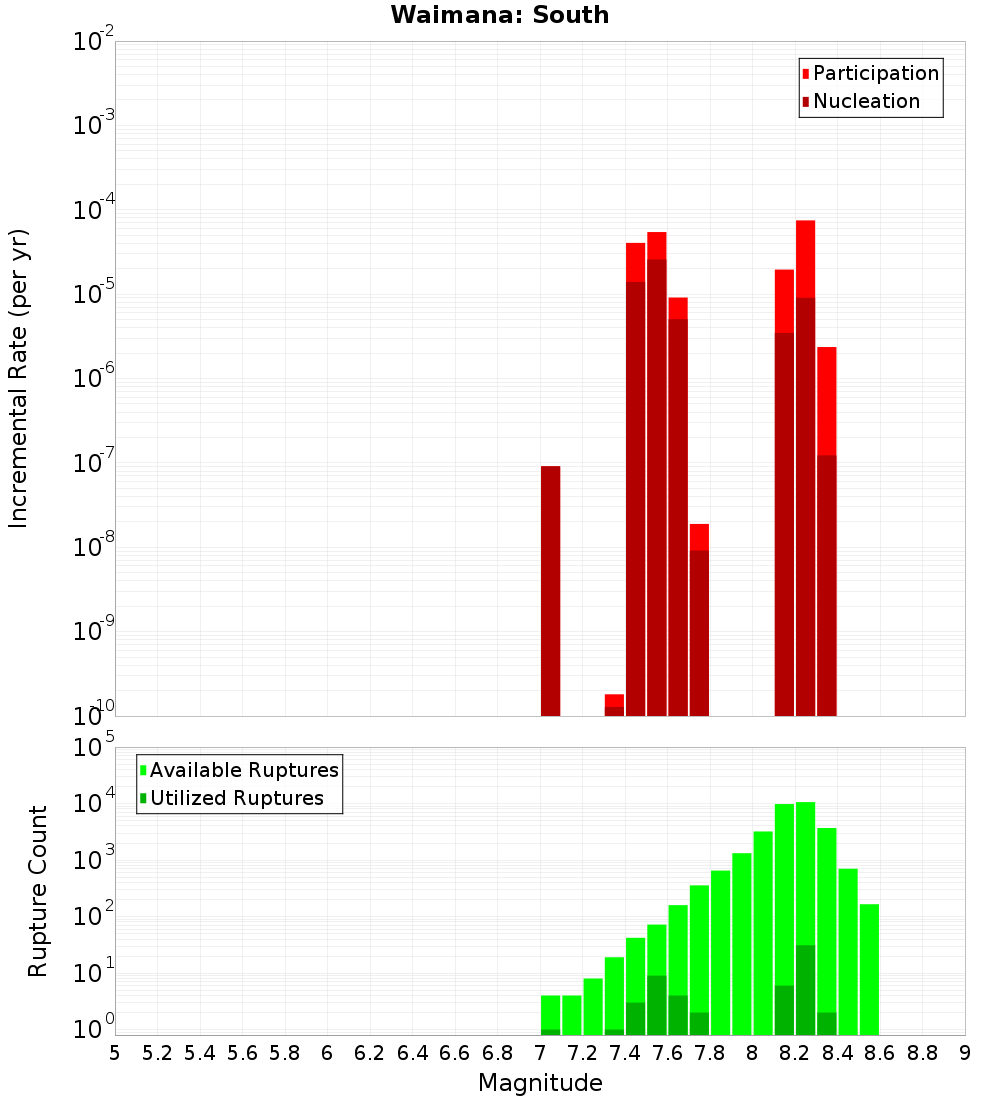 Waimana: South

Participation
Nucleation

Incremental Rate (per yr)

$10^{-2}$
$10^{-3}$
$10^{-4}$
$10^{-5}$
$10^{-6}$
$10^{-7}$
$10^{-8}$
$10^{-9}$
$10^{-10}$

Available Ruptures
Utilized Ruptures

Rupture Count

$10^{5}$
$10^{4}$
$10^{3}$
$10^{2}$
$10^{1}$
$10^{0}$

5 5.2 5.4 5.6 5.8 6 6.2 6.4 6.6 6.8 7 7.2 7.4 7.6 7.8 8 8.2 8.4 8.6 8.8 9

Magnitude